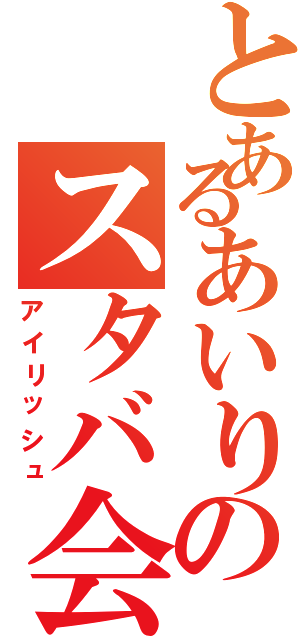 とあるあいりの
スタバ会
アイリッシュ